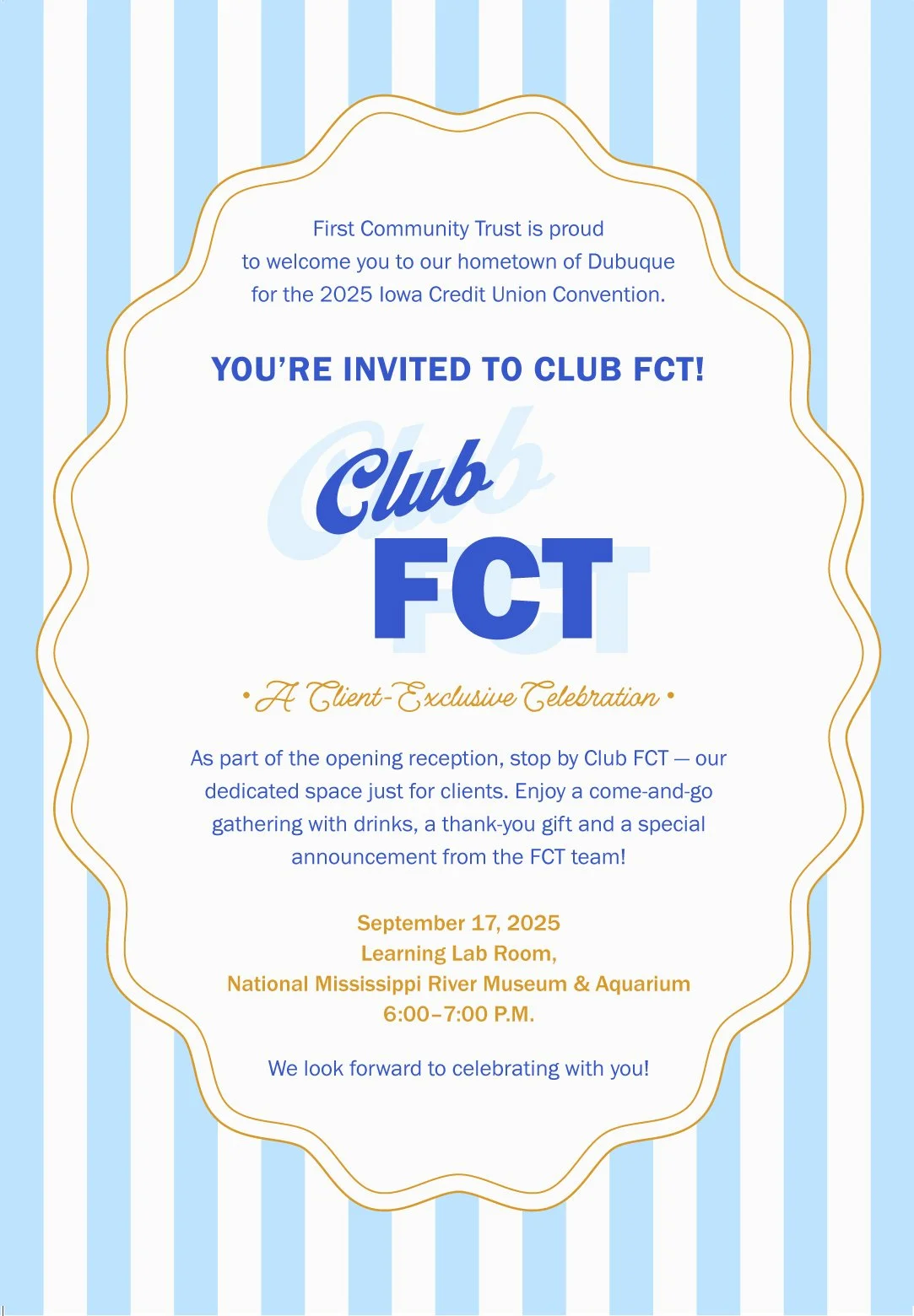 First Community Trust is proud to welcome you to our hometown of Dubuque for the 2025 Iowa Credit Union Convention.

YOU'RE INVITED TO CLUB FCT!

Club
FCT

• A Client-Exclusive Celebration •

As part of the opening reception, stop by Club FCT — our dedicated space just for clients. Enjoy a come-and-go gathering with drinks, a thank-you gift and a special announcement from the FCT team!

September 17, 2025
Learning Lab Room,
National Mississippi River Museum & Aquarium
6:00–7:00 P.M.

We look forward to celebrating with you!